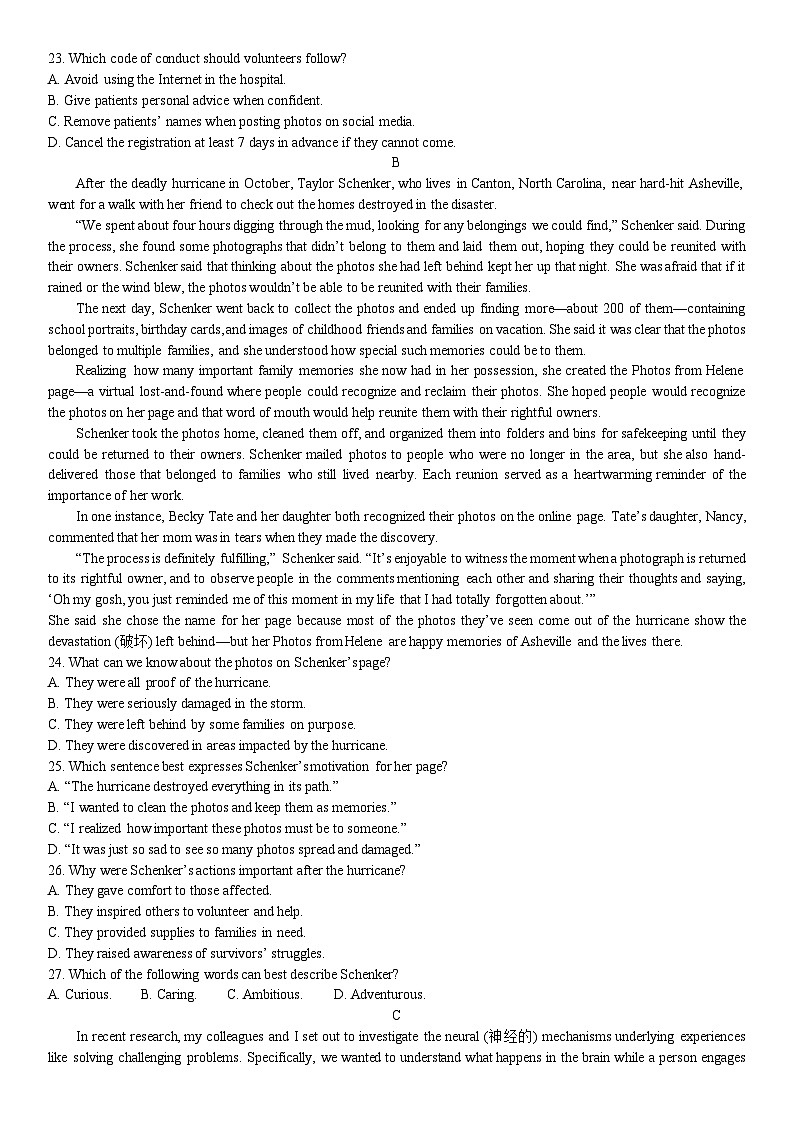 23. Which code of conduct should volunteers follow?
A. Avoid using the Internet in the hospital.
B. Give patients personal advice when confident.
C. Remove patients' names when posting photos on social media.
D. Cancel the registration at least 7 days in advance if they cannot come.

B

After the deadly hurricane in October, Taylor Schenker, who lives in Canton, North Carolina, near hard-hit Asheville, went for a walk with her friend to check out the homes destroyed in the disaster.

"We spent about four hours digging through the mud, looking for any belongings we could find," Schenker said. During the process, she found some photographs that didn't belong to them and laid them out, hoping they could be reunited with their owners. Schenker said that thinking about the photos she had left behind kept her up that night. She was afraid that if it rained or the wind blew, the photos wouldn't be able to be reunited with their families.

The next day, Schenker went back to collect the photos and ended up finding more—about 200 of them—containing school portraits, birthday cards, and images of childhood friends and families on vacation. She said it was clear that the photos belonged to multiple families, and she understood how special such memories could be to them.

Realizing how many important family memories she now had in her possession, she created the Photos from Helene page—a virtual lost-and-found where people could recognize and reclaim their photos. She hoped people would recognize the photos on her page and that word of mouth would help reunite them with their rightful owners.

Schenker took the photos home, cleaned them off, and organized them into folders and bins for safekeeping until they could be returned to their owners. Schenker mailed photos to people who were no longer in the area, but she also hand-delivered those that belonged to families who still lived nearby. Each reunion served as a heartwarming reminder of the importance of her work.

In one instance, Becky Tate and her daughter both recognized their photos on the online page. Tate's daughter, Nancy, commented that her mom was in tears when they made the discovery.

"The process is definitely fulfilling," Schenker said. "It's enjoyable to witness the moment when a photograph is returned to its rightful owner, and to observe people in the comments mentioning each other and sharing their thoughts and saying, 'Oh my gosh, you just reminded me of this moment in my life that I had totally forgotten about.'"

She said she chose the name for her page because most of the photos they've seen come out of the hurricane show the devastation (破坏) left behind—but her Photos from Helene are happy memories of Asheville and the lives there.

24. What can we know about the photos on Schenker's page?
A. They were all proof of the hurricane.
B. They were seriously damaged in the storm.
C. They were left behind by some families on purpose.
D. They were discovered in areas impacted by the hurricane.
25. Which sentence best expresses Schenker's motivation for her page?
A. "The hurricane destroyed everything in its path."
B. "I wanted to clean the photos and keep them as memories."
C. "I realized how important these photos must be to someone."
D. "It was just so sad to see so many photos spread and damaged."
26. Why were Schenker's actions important after the hurricane?
A. They gave comfort to those affected.
B. They inspired others to volunteer and help.
C. They provided supplies to families in need.
D. They raised awareness of survivors' struggles.
27. Which of the following words can best describe Schenker?
A. Curious.   B. Caring.   C. Ambitious.   D. Adventurous.

C

In recent research, my colleagues and I set out to investigate the neural (神经的) mechanisms underlying experiences like solving challenging problems. Specifically, we wanted to understand what happens in the brain while a person engages